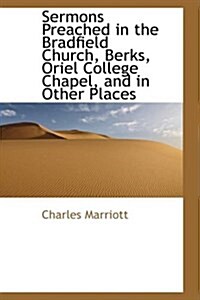 Sermons Preached in the Bradfield Church, Berks, Oriel College Chapel, and in Other Places

Charles Marriott